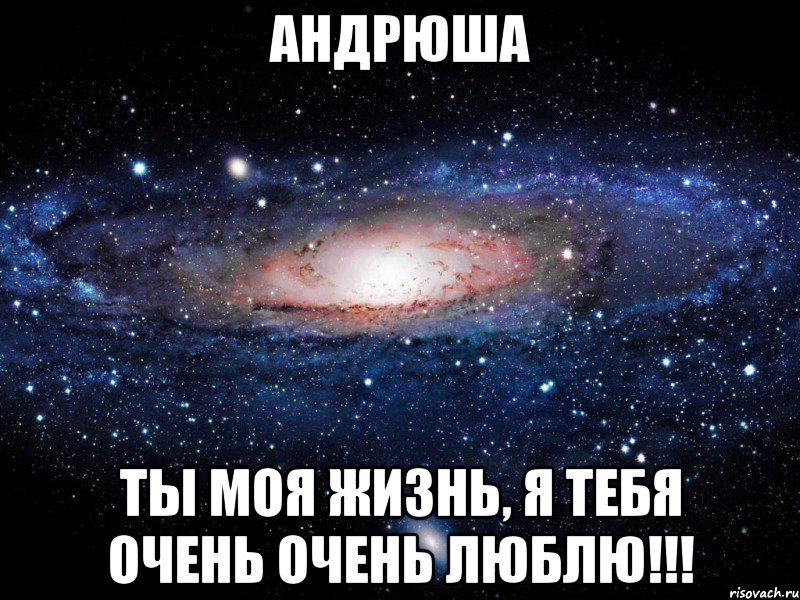 АНДРЮША

ТЫ МОЯ ЖИЗНЬ, Я ТЕБЯ ОЧЕНЬ ОЧЕНЬ ЛЮБЛЮ!!!

risovach.ru